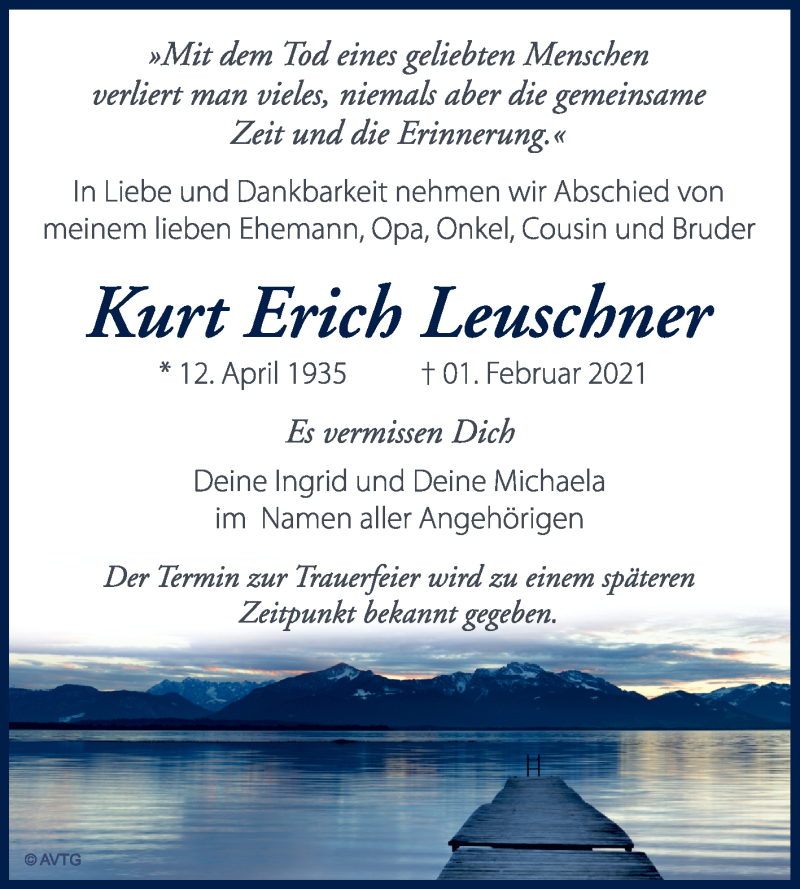 »Mit dem Tod eines geliebten Menschen verliert man vieles, niemals aber die gemeinsame Zeit und die Erinnerung.«

In Liebe und Dankbarkeit nehmen wir Abschied von meinem lieben Ehemann, Opa, Onkel, Cousin und Bruder

Kurt Erich Leuschner

* 12. April 1935 † 01. Februar 2021

Es vermissen Dich

Deine Ingrid und Deine Michaela
im Namen aller Angehörigen

Der Termin zur Trauerfeier wird zu einem späteren Zeitpunkt bekannt gegeben.

© AVTG